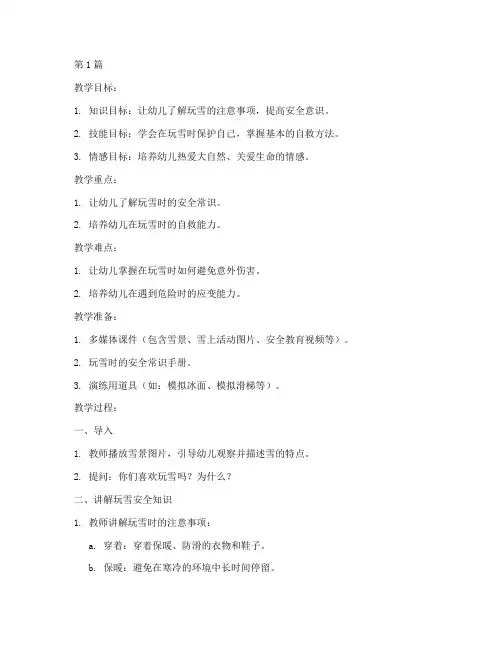 第 1 篇

教学目标：

1. 知识目标：让幼儿了解玩雪的注意事项，提高安全意识。

2. 技能目标：学会在玩雪时保护自己，掌握基本的自救方法。

3. 情感目标：培养幼儿热爱大自然、关爱生命的情感。

教学重点：

1. 让幼儿了解玩雪时的安全常识。

2. 培养幼儿在玩雪时的自救能力。

教学难点：

1. 让幼儿掌握在玩雪时如何避免意外伤害。

2. 培养幼儿在遇到危险时的应变能力。

教学准备：

1. 多媒体课件（包含雪景、雪上活动图片、安全教育视频等）。

2. 玩雪时的安全常识手册。

3. 演练用道具（如：模拟冰面、模拟滑梯等）。

教学过程：

一、导入

1. 教师播放雪景图片，引导幼儿观察并描述雪的特点。

2. 提问：你们喜欢玩雪吗？为什么？

二、讲解玩雪安全知识

1. 教师讲解玩雪时的注意事项：

a. 穿着：穿着保暖、防滑的衣物和鞋子。

b. 保暖：避免在寒冷的环境中长时间停留。